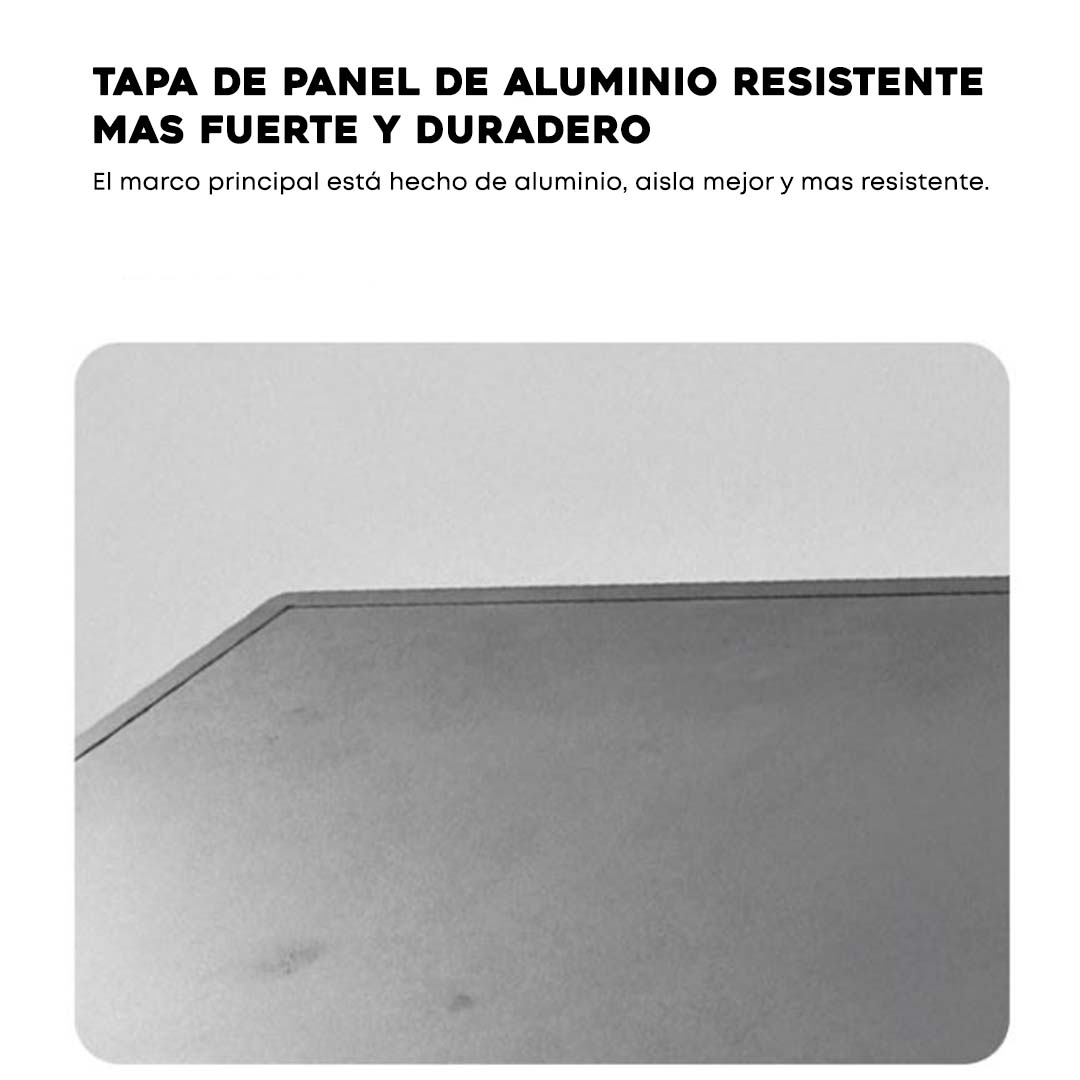 TAPA DE PANEL DE ALUMINIO RESISTENTE MAS FUERTE Y DURADERO

El marco principal está hecho de aluminio, aisla mejor y mas resistente.